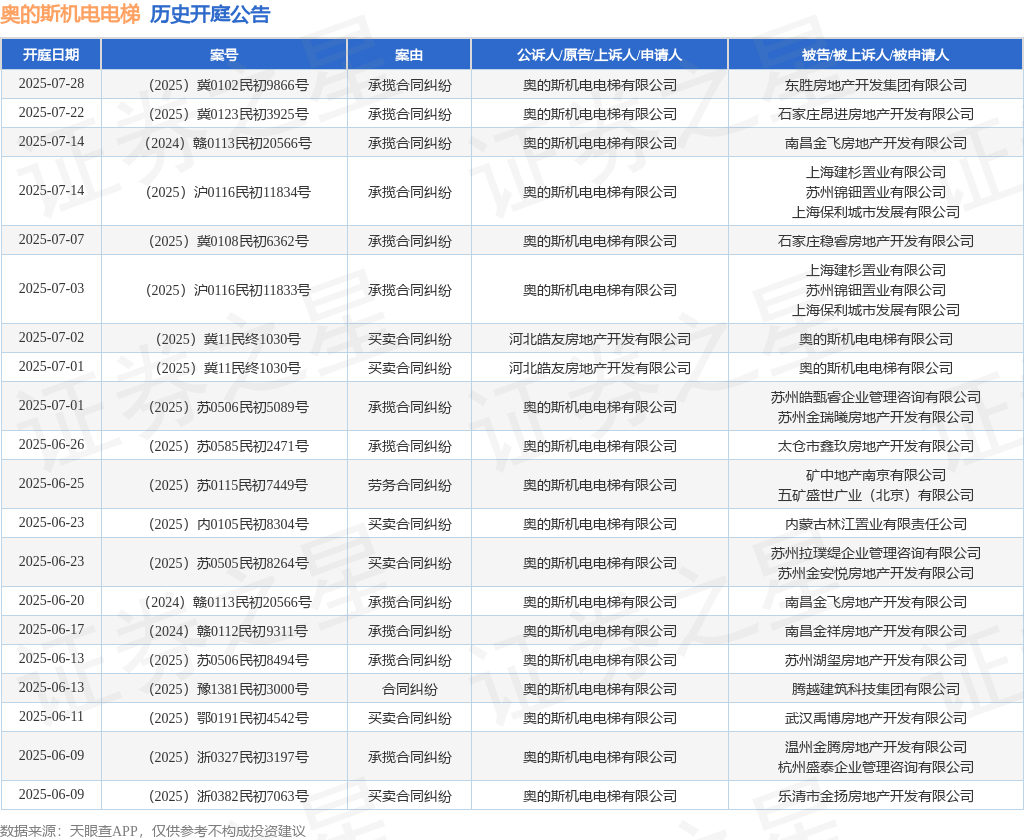 奥的斯机电电梯 历史开庭公告

| 开庭日期 | 案号 | 案由 | 公诉人/原告/上诉人/申请人 | 被告/被上诉人/被申请人 |
|---|---|---|---|---|
| 2025-07-28 | （2025）冀0102民初9866号 | 承揽合同纠纷 | 奥的斯机电电梯有限公司 | 东胜房地产开发集团有限公司 |
| 2025-07-22 | （2025）冀0123民初3925号 | 承揽合同纠纷 | 奥的斯机电电梯有限公司 | 石家庄昂进房地产开发有限公司 |
| 2025-07-14 | （2024）赣0113民初20566号 | 承揽合同纠纷 | 奥的斯机电电梯有限公司 | 南昌金飞房地产开发有限公司 |
| 2025-07-14 | （2025）沪0116民初11834号 | 承揽合同纠纷 | 奥的斯机电电梯有限公司 | 上海建杉置业有限公司 苏州锦钿置业有限公司 上海保利城市发展有限公司 |
| 2025-07-07 | （2025）冀0108民初6362号 | 承揽合同纠纷 | 奥的斯机电电梯有限公司 | 石家庄稳睿房地产开发有限公司 |
| 2025-07-03 | （2025）沪0116民初11833号 | 承揽合同纠纷 | 奥的斯机电电梯有限公司 | 上海建杉置业有限公司 苏州锦钿置业有限公司 上海保利城市发展有限公司 |
| 2025-07-02 | （2025）冀11民终1030号 | 买卖合同纠纷 | 河北皓友房地产开发有限公司 | 奥的斯机电电梯有限公司 |
| 2025-07-01 | （2025）冀11民终1030号 | 买卖合同纠纷 | 河北皓友房地产开发有限公司 | 奥的斯机电电梯有限公司 |
| 2025-07-01 | （2025）苏0506民初5089号 | 承揽合同纠纷 | 奥的斯机电电梯有限公司 | 苏州皓甄睿企业管理咨询有限公司 苏州金瑞曦房地产开发有限公司 |
| 2025-06-26 | （2025）苏0585民初2471号 | 承揽合同纠纷 | 奥的斯机电电梯有限公司 | 太仓市鑫玖房地产开发有限公司 |
| 2025-06-25 | （2025）苏0115民初7449号 | 劳务合同纠纷 | 奥的斯机电电梯有限公司 | 矿中地产南京有限公司 五矿盛世广业（北京）有限公司 |
| 2025-06-23 | （2025）内0105民初8304号 | 买卖合同纠纷 | 奥的斯机电电梯有限公司 | 内蒙古林江置业有限责任公司 |
| 2025-06-23 | （2025）苏0505民初8264号 | 买卖合同纠纷 | 奥的斯机电电梯有限公司 | 苏州拉璞缇企业管理咨询有限公司 苏州金安悦房地产开发有限公司 |
| 2025-06-20 | （2024）赣0113民初20566号 | 承揽合同纠纷 | 奥的斯机电电梯有限公司 | 南昌金飞房地产开发有限公司 |
| 2025-06-17 | （2024）赣0112民初9311号 | 承揽合同纠纷 | 奥的斯机电电梯有限公司 | 南昌金祥房地产开发有限公司 |
| 2025-06-13 | （2025）苏0506民初8494号 | 承揽合同纠纷 | 奥的斯机电电梯有限公司 | 苏州湖玺房地产开发有限公司 |
| 2025-06-13 | （2025）豫1381民初3000号 | 合同纠纷 | 奥的斯机电电梯有限公司 | 腾越建筑科技集团有限公司 |
| 2025-06-11 | （2025）鄂0191民初4542号 | 买卖合同纠纷 | 奥的斯机电电梯有限公司 | 武汉禹博房地产开发有限公司 |
| 2025-06-09 | （2025）浙0327民初3197号 | 承揽合同纠纷 | 奥的斯机电电梯有限公司 | 温州金腾房地产开发有限公司 杭州盛泰企业管理咨询有限公司 |
| 2025-06-09 | （2025）浙0382民初7063号 | 买卖合同纠纷 | 奥的斯机电电梯有限公司 | 乐清市金扬房地产开发有限公司 |

数据来源：天眼查APP，仅供参考不构成投资建议